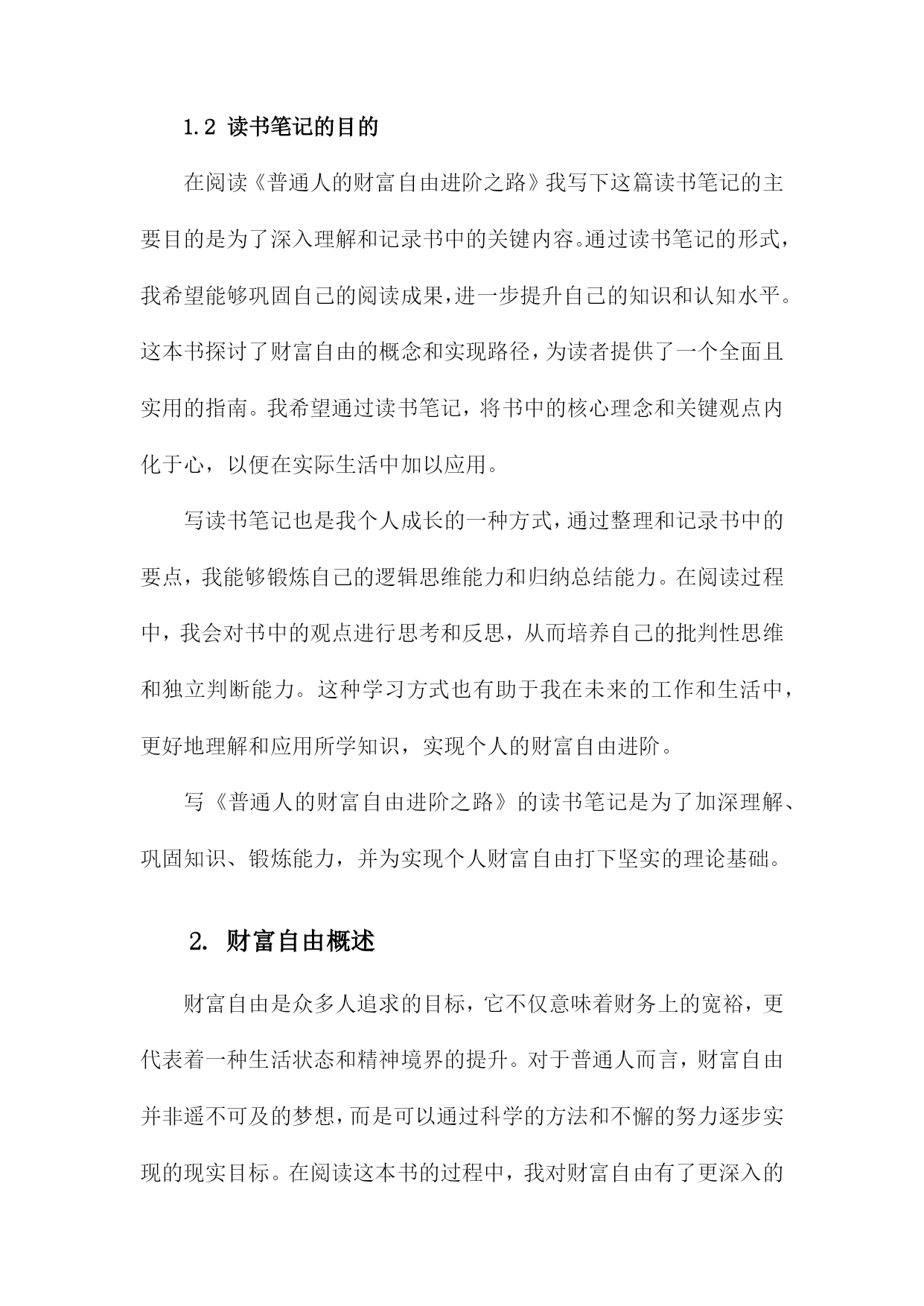 1.2 读书笔记的目的

在阅读《普通人的财富自由进阶之路》我写下这篇读书笔记的主要目的是为了深入理解和记录书中的关键内容。通过读书笔记的形式，我希望能够巩固自己的阅读成果，进一步提升自己的知识和认知水平。这本书探讨了财富自由的概念和实现路径，为读者提供了一个全面且实用的指南。我希望通过读书笔记，将书中的核心理念和关键观点内化于心，以便在实际生活中加以应用。

写读书笔记也是我个人成长的一种方式，通过整理和记录书中的要点，我能够锻炼自己的逻辑思维能力和归纳总结能力。在阅读过程中，我会对书中的观点进行思考和反思，从而培养自己的批判性思维和独立判断能力。这种学习方式也有助于我在未来的工作和生活中，更好地理解和应用所学知识，实现个人的财富自由进阶。

写《普通人的财富自由进阶之路》的读书笔记是为了加深理解、巩固知识、锻炼能力，并为实现个人财富自由打下坚实的理论基础。

2. 财富自由概述

财富自由是众多人追求的目标，它不仅意味着财务上的宽裕，更代表着一种生活状态和精神境界的提升。对于普通人而言，财富自由并非遥不可及的梦想，而是可以通过科学的方法和不懈的努力逐步实现的现实目标。在阅读这本书的过程中，我对财富自由有了更深入的